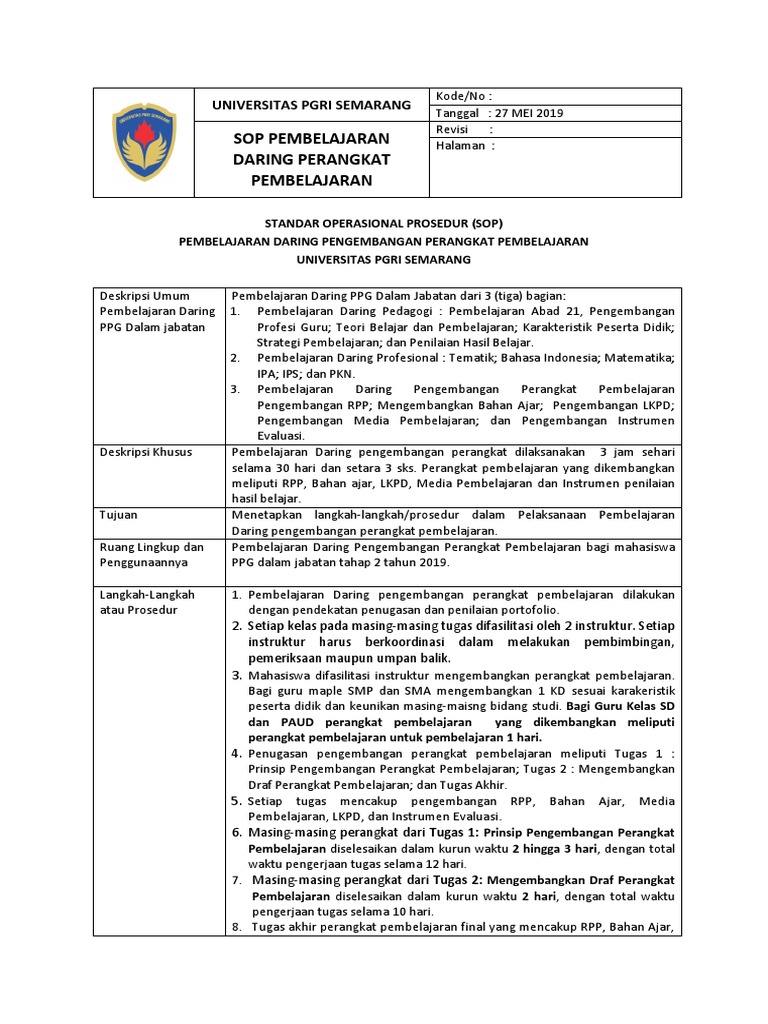 UNIVERSITAS PGRI SEMARANG

SOP PEMBELAJARAN DARING PERANGKAT PEMBELAJARAN

Kode/No :
Tanggal : 27 MEI 2019
Revisi :
Halaman :

STANDAR OPERASIONAL PROSEDUR (SOP)
PEMBELAJARAN DARING PENGEMBANGAN PERANGKAT PEMBELAJARAN
UNIVERSITAS PGRI SEMARANG

| | |
|---|---|
| Deskripsi Umum Pembelajaran Daring PPG Dalam jabatan | Pembelajaran Daring PPG Dalam Jabatan dari 3 (tiga) bagian: 1. Pembelajaran Daring Pedagogi : Pembelajaran Abad 21, Pengembangan Profesi Guru; Teori Belajar dan Pembelajaran; Karakteristik Peserta Didik; Strategi Pembelajaran; dan Penilaian Hasil Belajar. 2. Pembelajaran Daring Profesional : Tematik; Bahasa Indonesia; Matematika; IPA; IPS; dan PKN. 3. Pembelajaran Daring Pengembangan Perangkat Pembelajaran Pengembangan RPP; Mengembangkan Bahan Ajar; Pengembangan LKPD; Pengembangan Media Pembelajaran; dan Pengembangan Instrumen Evaluasi. |
| Deskripsi Khusus | Pembelajaran Daring pengembangan perangkat dilaksanakan 3 jam sehari selama 30 hari dan setara 3 sks. Perangkat pembelajaran yang dikembangkan meliputi RPP, Bahan ajar, LKPD, Media Pembelajaran dan Instrumen penilaian hasil belajar. |
| Tujuan | Menetapkan langkah-langkah/prosedur dalam Pelaksanaan Pembelajaran Daring pengembangan perangkat pembelajaran. |
| Ruang Lingkup dan Penggunaannya | Pembelajaran Daring Pengembangan Perangkat Pembelajaran bagi mahasiswa PPG dalam jabatan tahap 2 tahun 2019. |
| Langkah-Langkah atau Prosedur | 1. Pembelajaran Daring pengembangan perangkat pembelajaran dilakukan dengan pendekatan penugasan dan penilaian portofolio. 2. Setiap kelas pada masing-masing tugas difasilitasi oleh 2 instruktur. Setiap instruktur harus berkoordinasi dalam melakukan pembimbingan, pemeriksaan maupun umpan balik. 3. Mahasiswa difasilitasi instruktur mengembangkan perangkat pembelajaran. Bagi guru maple SMP dan SMA mengembangkan 1 KD sesuai karakeristik peserta didik dan keunikan masing-maisng bidang studi. Bagi Guru Kelas SD dan PAUD perangkat pembelajaran yang dikembangkan meliputi perangkat pembelajaran untuk pembelajaran 1 hari. 4. Penugasan pengembangan perangkat pembelajaran meliputi Tugas 1 : Prinsip Pengembangan Perangkat Pembelajaran; Tugas 2 : Mengembangkan Draf Perangkat Pembelajaran; dan Tugas Akhir. 5. Setiap tugas mencakup pengembangan RPP, Bahan Ajar, Media Pembelajaran, LKPD, dan Instrumen Evaluasi. 6. Masing-masing perangkat dari Tugas 1: Prinsip Pengembangan Perangkat Pembelajaran diselesaikan dalam kurun waktu 2 hingga 3 hari, dengan total waktu pengerjaan tugas selama 12 hari. 7. Masing-masing perangkat dari Tugas 2: Mengembangkan Draf Perangkat Pembelajaran diselesaikan dalam kurun waktu 2 hari, dengan total waktu pengerjaan tugas selama 10 hari. 8. Tugas akhir perangkat pembelajaran final yang mencakup RPP, Bahan Ajar, |